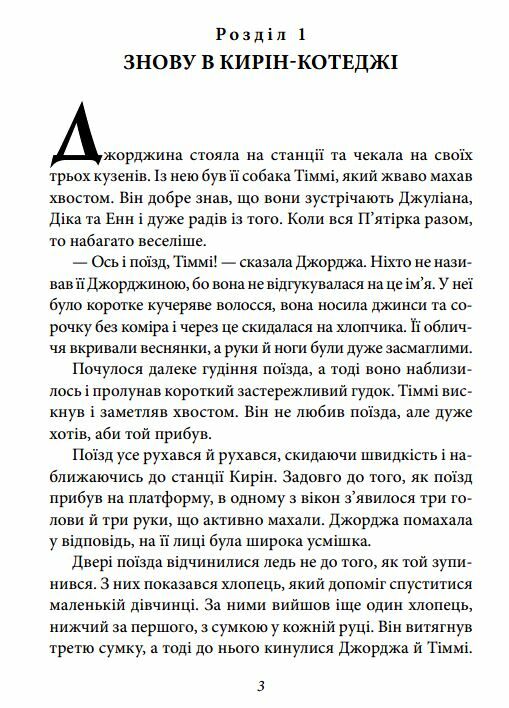 Розділ 1
ЗНОВУ В КИРІН-КОТЕДЖІ

Джорджина стояла на станції та чекала на своїх трьох кузенів. Із нею був її собака Тіммі, який жваво махав хвостом. Він добре знав, що вони зустрічають Джуліана, Діка та Енн і дуже радів із того. Коли вся П'ятірка разом, то набагато веселіше.

— Ось і поїзд, Тіммі! — сказала Джорджа. Ніхто не називав її Джорджиною, бо вона не відгукувалася на це ім'я. У неї було коротке кучеряве волосся, вона носила джинси та сорочку без коміра і через це скидалася на хлопчика. Її обличчя вкривали веснянки, а руки й ноги були дуже засмаглими.

Почулося далеке гудіння поїзда, а тоді воно наблизилось і пролунав короткий застережливий гудок. Тіммі вискнув і заметляв хвостом. Він не любив поїзда, але дуже хотів, аби той прибув.

Поїзд усе рухався й рухався, скидаючи швидкість і наближаючись до станції Кирін. Задовго до того, як поїзд прибув на платформу, в одному з вікон з'явилося три голови й три руки, що активно махали. Джорджа помахала у відповідь, на її лиці була широка усмішка.

Двері поїзда відчинилися ледь не до того, як той зупинився. З них показався хлопець, який допоміг спуститися маленькій дівчинці. За ними вийшов іще один хлопець, нижчий за першого, з сумкою у кожній руці. Він витягнув третю сумку, а тоді до нього кинулися Джорджа й Тіммі.

3